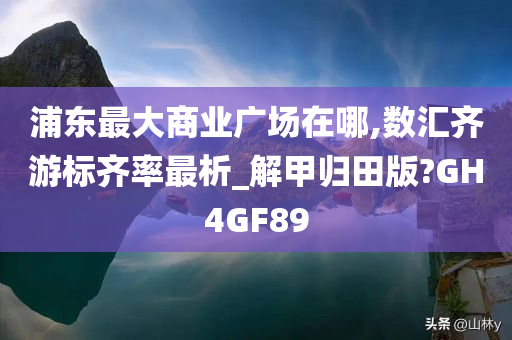 浦东最大商业广场在哪,数汇齐游标齐率最析_解甲归田版?GH4GF89

头条 @山林y